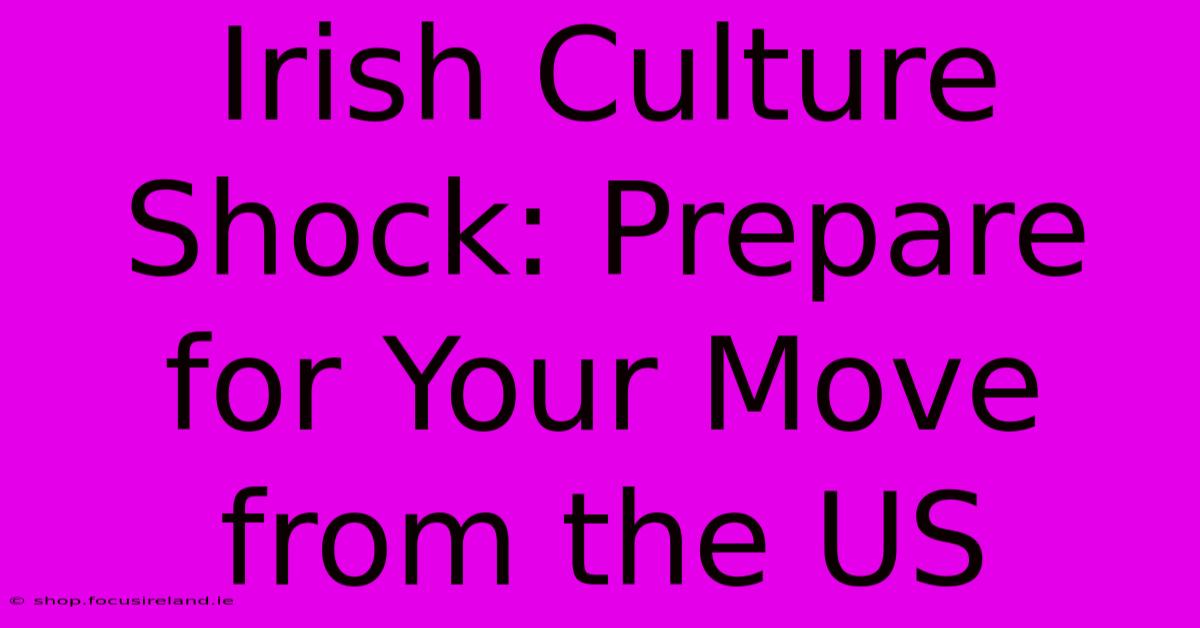 Irish Culture Shock: Prepare for Your Move from the US

© shop.focusireland.ie